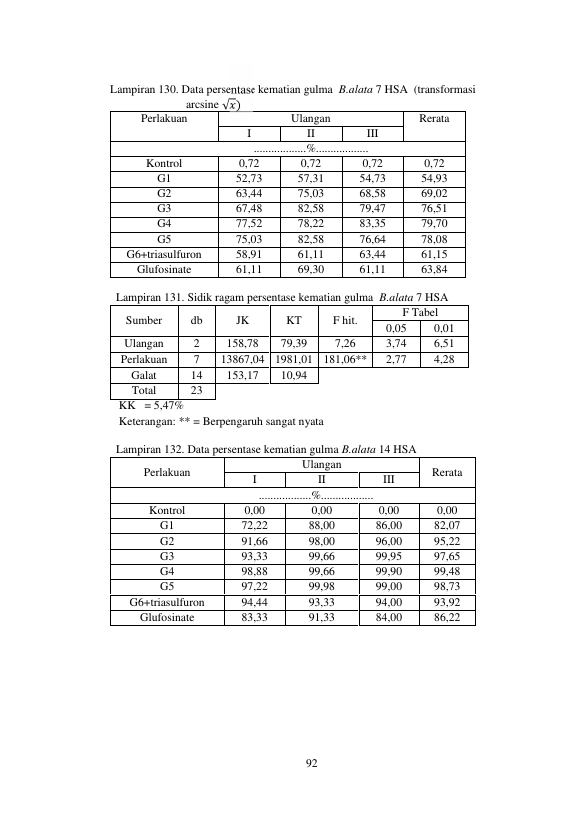 Lampiran 130. Data persentase kematian gulma B.alata 7 HSA (transformasi arcsine $\sqrt{x}$)

| Perlakuan | Ulangan |  |  | Rerata |
|---|---|---|---|---|
|  | I | II | III |  |
| ..................%.................. |  |  |  |  |
| Kontrol | 0,72 | 0,72 | 0,72 | 0,72 |
| G1 | 52,73 | 57,31 | 54,73 | 54,93 |
| G2 | 63,44 | 75,03 | 68,58 | 69,02 |
| G3 | 67,48 | 82,58 | 79,47 | 76,51 |
| G4 | 77,52 | 78,22 | 83,35 | 79,70 |
| G5 | 75,03 | 82,58 | 76,64 | 78,08 |
| G6+triasulfuron | 58,91 | 61,11 | 63,44 | 61,15 |
| Glufosinate | 61,11 | 69,30 | 61,11 | 63,84 |

Lampiran 131. Sidik ragam persentase kematian gulma B.alata 7 HSA

| Sumber | db | JK | KT | F hit. | F Tabel |  |
|---|---|---|---|---|---|---|
|  |  |  |  |  | 0,05 | 0,01 |
| Ulangan | 2 | 158,78 | 79,39 | 7,26 | 3,74 | 6,51 |
| Perlakuan | 7 | 13867,04 | 1981,01 | 181,06** | 2,77 | 4,28 |
| Galat | 14 | 153,17 | 10,94 |  |  |  |
| Total | 23 |  |  |  |  |  |

KK = 5,47%

Keterangan: ** = Berpengaruh sangat nyata

Lampiran 132. Data persentase kematian gulma B.alata 14 HSA

| Perlakuan | Ulangan |  |  | Rerata |
|---|---|---|---|---|
|  | I | II | III |  |
| ..................%.................. |  |  |  |  |
| Kontrol | 0,00 | 0,00 | 0,00 | 0,00 |
| G1 | 72,22 | 88,00 | 86,00 | 82,07 |
| G2 | 91,66 | 98,00 | 96,00 | 95,22 |
| G3 | 93,33 | 99,66 | 99,95 | 97,65 |
| G4 | 98,88 | 99,66 | 99,90 | 99,48 |
| G5 | 97,22 | 99,98 | 99,00 | 98,73 |
| G6+triasulfuron | 94,44 | 93,33 | 94,00 | 93,92 |
| Glufosinate | 83,33 | 91,33 | 84,00 | 86,22 |

92